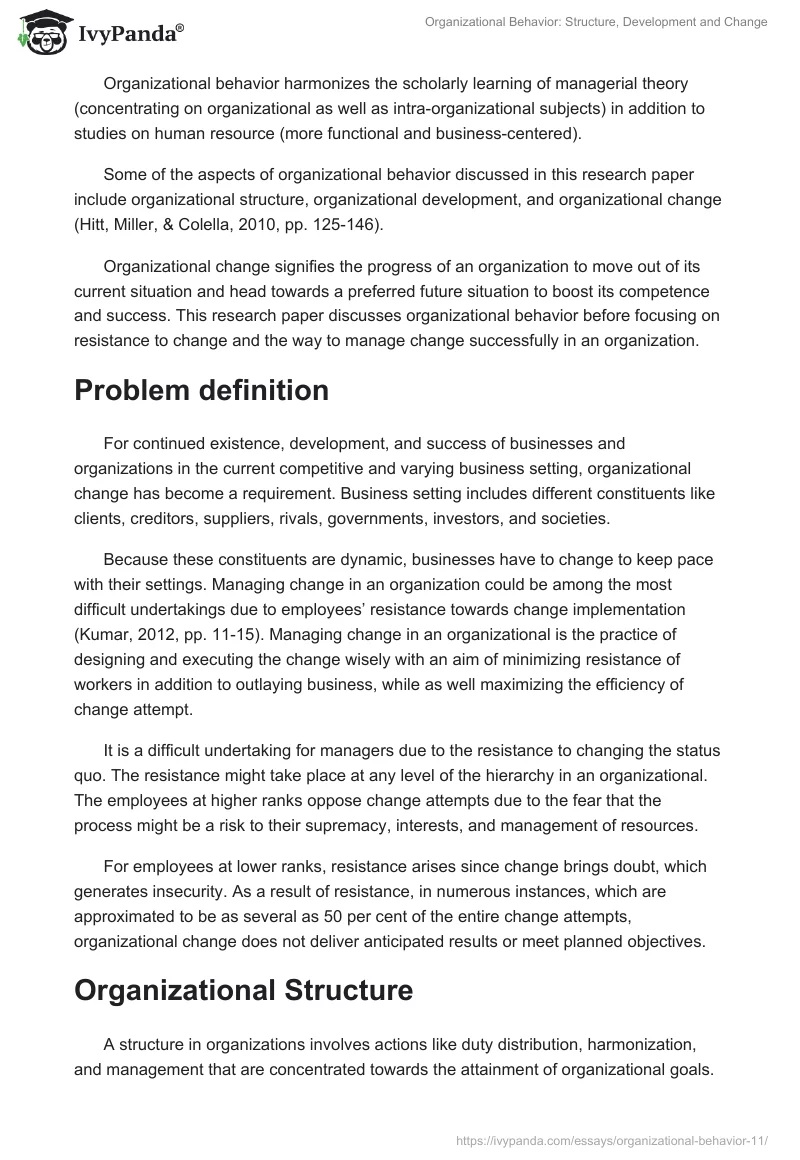 IvyPanda®

Organizational Behavior: Structure, Development and Change

Organizational behavior harmonizes the scholarly learning of managerial theory (concentrating on organizational as well as intra-organizational subjects) in addition to studies on human resource (more functional and business-centered).

Some of the aspects of organizational behavior discussed in this research paper include organizational structure, organizational development, and organizational change (Hitt, Miller, & Colella, 2010, pp. 125-146).

Organizational change signifies the progress of an organization to move out of its current situation and head towards a preferred future situation to boost its competence and success. This research paper discusses organizational behavior before focusing on resistance to change and the way to manage change successfully in an organization.

Problem definition

For continued existence, development, and success of businesses and organizations in the current competitive and varying business setting, organizational change has become a requirement. Business setting includes different constituents like clients, creditors, suppliers, rivals, governments, investors, and societies.

Because these constituents are dynamic, businesses have to change to keep pace with their settings. Managing change in an organization could be among the most difficult undertakings due to employees' resistance towards change implementation (Kumar, 2012, pp. 11-15). Managing change in an organizational is the practice of designing and executing the change wisely with an aim of minimizing resistance of workers in addition to outlaying business, while as well maximizing the efficiency of change attempt.

It is a difficult undertaking for managers due to the resistance to changing the status quo. The resistance might take place at any level of the hierarchy in an organizational. The employees at higher ranks oppose change attempts due to the fear that the process might be a risk to their supremacy, interests, and management of resources.

For employees at lower ranks, resistance arises since change brings doubt, which generates insecurity. As a result of resistance, in numerous instances, which are approximated to be as several as 50 per cent of the entire change attempts, organizational change does not deliver anticipated results or meet planned objectives.

Organizational Structure

A structure in organizations involves actions like duty distribution, harmonization, and management that are concentrated towards the attainment of organizational goals.

https://ivypanda.com/essays/organizational-behavior-11/